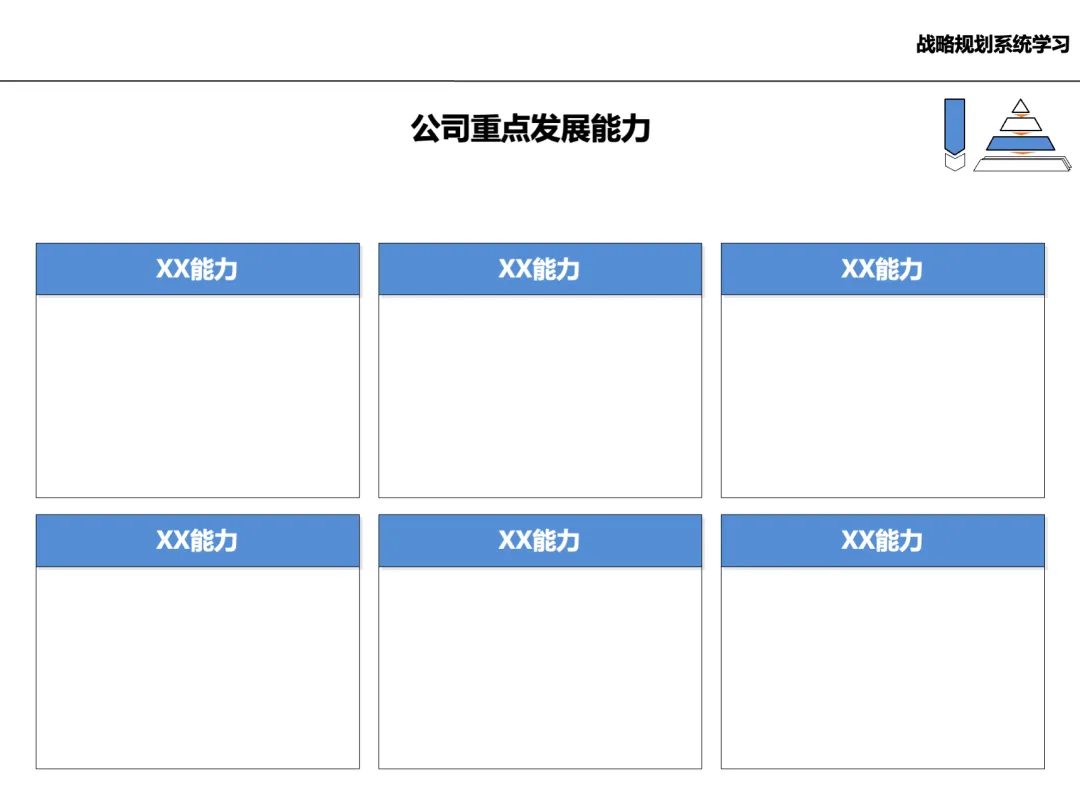 战略规划系统学习

公司重点发展能力

XX能力

XX能力

XX能力

XX能力

XX能力

XX能力